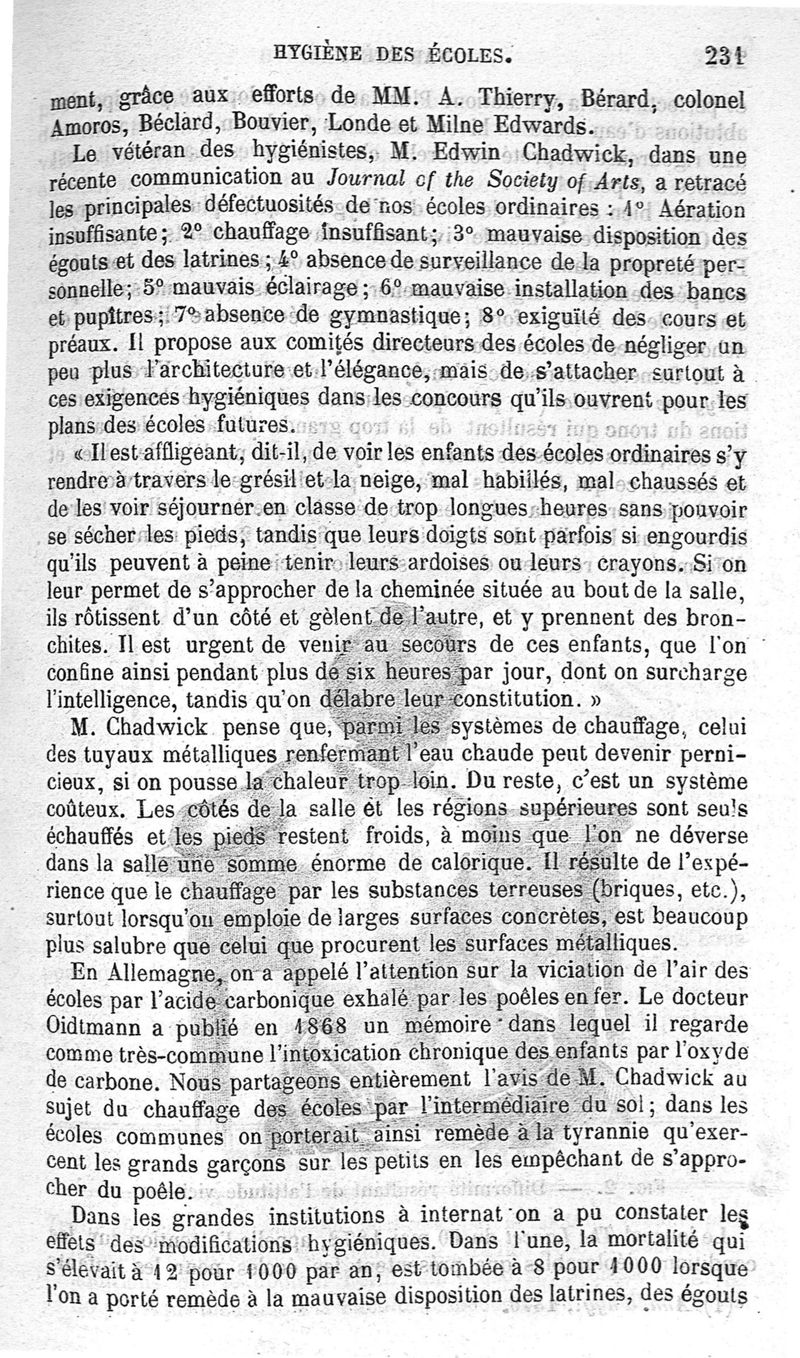 HYGIÈNE DES ÉCOLES. 231

ment, grâce aux efforts de MM. A. Thierry, Bérard, colonel Amoros, Béclard, Bouvier, Londe et Milne Edwards.

Le vétéran des hygiénistes, M. Edwin Chadwick, dans une récente communication au Journal of the Society of Arts, a retracé les principales défectuosités de nos écoles ordinaires : 1° Aération insuffisante; 2° chauffage insuffisant; 3° mauvaise disposition des égouts et des latrines; 4° absence de surveillance de la propreté personnelle; 5° mauvais éclairage; 6° mauvaise installation des bancs et pupitres; 7° absence de gymnastique; 8° exiguïté des cours et préaux. Il propose aux comités directeurs des écoles de négliger un peu plus l'architecture et l'élégance, mais de s'attacher surtout à ces exigences hygiéniques dans les concours qu'ils ouvrent pour les plans des écoles futures.

« Il est affligeant, dit-il, de voir les enfants des écoles ordinaires s'y rendre à travers le grésil et la neige, mal habillés, mal chaussés et de les voir séjourner en classe de trop longues heures sans pouvoir se sécher les pieds, tandis que leurs doigts sont parfois si engourdis qu'ils peuvent à peine tenir leurs ardoises ou leurs crayons. Si on leur permet de s'approcher de la cheminée située au bout de la salle, ils rôtissent d'un côté et gèlent de l'autre, et y prennent des bronchites. Il est urgent de venir au secours de ces enfants, que l'on confine ainsi pendant plus de six heures par jour, dont on surcharge l'intelligence, tandis qu'on délabre leur constitution. »

M. Chadwick pense que, parmi les systèmes de chauffage, celui des tuyaux métalliques renfermant l'eau chaude peut devenir pernicieux, si on pousse la chaleur trop loin. Du reste, c'est un système coûteux. Les côtés de la salle et les régions supérieures sont seuls échauffés et les pieds restent froids, à moins que l'on ne déverse dans la salle une somme énorme de calorique. Il résulte de l'expérience que le chauffage par les substances terreuses (briques, etc.), surtout lorsqu'on emploie de larges surfaces concrètes, est beaucoup plus salubre que celui que procurent les surfaces métalliques.

En Allemagne, on a appelé l'attention sur la viciation de l'air des écoles par l'acide carbonique exhalé par les poêles en fer. Le docteur Oidtmann a publié en 1868 un mémoire dans lequel il regarde comme très-commune l'intoxication chronique des enfants par l'oxyde de carbone. Nous partageons entièrement l'avis de M. Chadwick au sujet du chauffage des écoles par l'intermédiaire du sol; dans les écoles communes on porterait ainsi remède à la tyrannie qu'exercent les grands garçons sur les petits en les empêchant de s'approcher du poêle.

Dans les grandes institutions à internat on a pu constater les effets des modifications hygiéniques. Dans l'une, la mortalité qui s'élevait à 12 pour 1000 par an, est tombée à 8 pour 1000 lorsque l'on a porté remède à la mauvaise disposition des latrines, des égouts